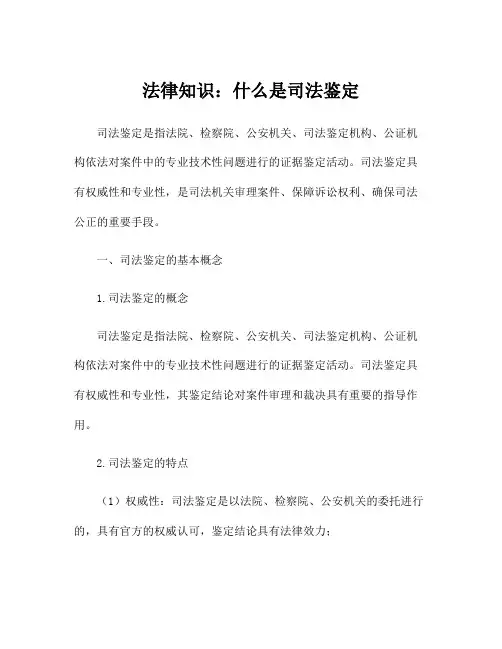 法律知识：什么是司法鉴定

司法鉴定是指法院、检察院、公安机关、司法鉴定机构、公证机构依法对案件中的专业技术性问题进行的证据鉴定活动。司法鉴定具有权威性和专业性，是司法机关审理案件、保障诉讼权利、确保司法公正的重要手段。

一、司法鉴定的基本概念

1.司法鉴定的概念

司法鉴定是指法院、检察院、公安机关、司法鉴定机构、公证机构依法对案件中的专业技术性问题进行的证据鉴定活动。司法鉴定具有权威性和专业性，其鉴定结论对案件审理和裁决具有重要的指导作用。

2.司法鉴定的特点

（1）权威性：司法鉴定是以法院、检察院、公安机关的委托进行的，具有官方的权威认可，鉴定结论具有法律效力；